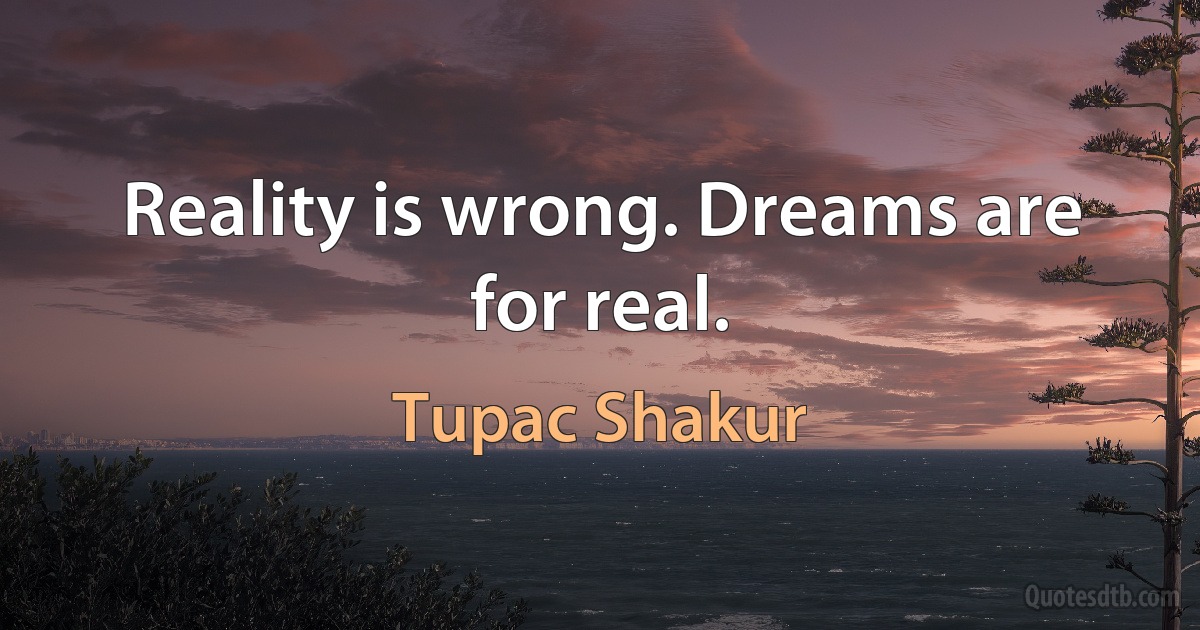 Reality is wrong. Dreams are for real.

Tupac Shakur

Quotesdtb.com